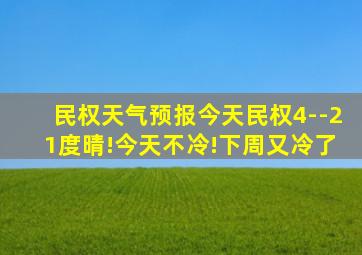 民权天气预报今天民权4--21度晴!今天不冷!下周又冷了